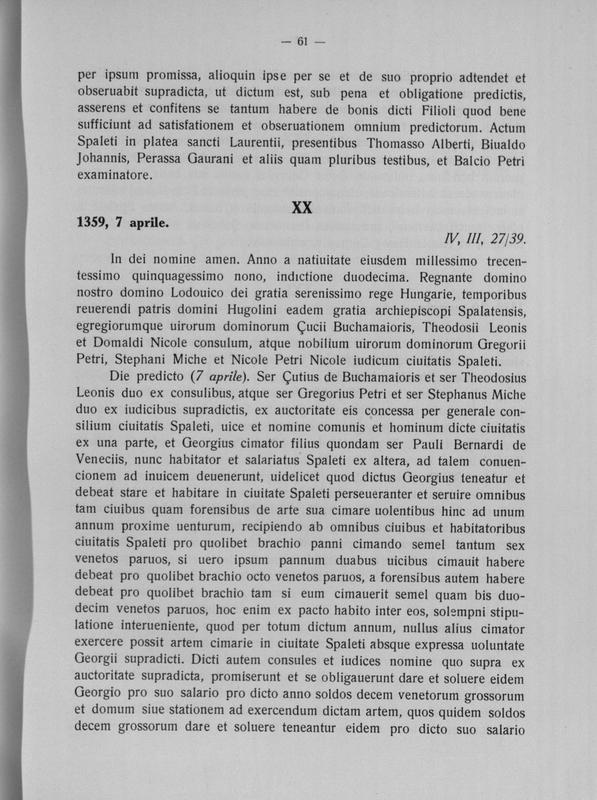 — 61 —

per ipsum promissa, alioquin ipse per se et de suo proprio adtendet et obseruabit supradicta, ut dictum est, sub pena et obligatione predictis, asserens et confitens se tantum habere de bonis dicti Filioli quod bene sufficiunt ad satisfationem et obseruationem omnium predictorum. Actum Spaleti in platea sancti Laurentii, presentibus Thomasso Alberti, Biualdo Johannis, Perassa Gaurani et aliis quam pluribus testibus, et Balcio Petri examinatore.

XX

1359, 7 aprile.

IV, III, 27/39.

In dei nomine amen. Anno a natiuitate eiusdem millessimo trecentessimo quinquagessimo nono, indictione duodecima. Regnante domino nostro domino Lodouico dei gratia serenissimo rege Hungarie, temporibus reuerendi patris domini Hugolini eadem gratia archiepiscopi Spalatensis, egregiorumque uirorum dominorum Çucii Buchamaioris, Theodosii Leonis et Domaldi Nicole consulum, atque nobilium uirorum dominorum Gregorii Petri, Stephani Miche et Nicole Petri Nicole iudicum ciuitatis Spaleti.

Die predicto (7 aprile). Ser Çutius de Buchamaioris et ser Theodosius Leonis duo ex consulibus, atque ser Gregorius Petri et ser Stephanus Miche duo ex iudicibus supradictis, ex auctoritate eis concessa per generale consilium ciuitatis Spaleti, uice et nomine comunis et hominum dicte ciuitatis ex una parte, et Georgius cimator filius quondam ser Pauli Bernardi de Veneciis, nunc habitator et salariatus Spaleti ex altera, ad talem conuencionem ad inuicem deuenerunt, uidelicet quod dictus Georgius teneatur et debeat stare et habitare in ciuitate Spaleti perseueranter et seruire omnibus tam ciuibus quam forensibus de arte sua cimare uolentibus hinc ad unum annum proxime uenturum, recipiendo ab omnibus ciuibus et habitatoribus ciuitatis Spaleti pro quolibet brachio panni cimando semel tantum sex venetos paruos, si uero ipsum pannum duabus uicibus cimauit habere debeat pro quolibet brachio octo venetos paruos, a forensibus autem habere debeat pro quolibet brachio tam si eum cimauerit semel quam bis duodecim venetos paruos, hoc enim ex pacto habito inter eos, solempni stipulatione interueniente, quod per totum dictum annum, nullus alius cimator exercere possit artem cimarie in ciuitate Spaleti absque expressa uoluntate Georgii supradicti. Dicti autem consules et iudices nomine quo supra ex auctoritate supradicta, promiserunt et se obligauerunt dare et soluere eidem Georgio pro suo salario pro dicto anno soldos decem venetorum grossorum et domum siue stationem ad exercendum dictam artem, quos quidem soldos decem grossorum dare et soluere teneantur eidem pro dicto suo salario